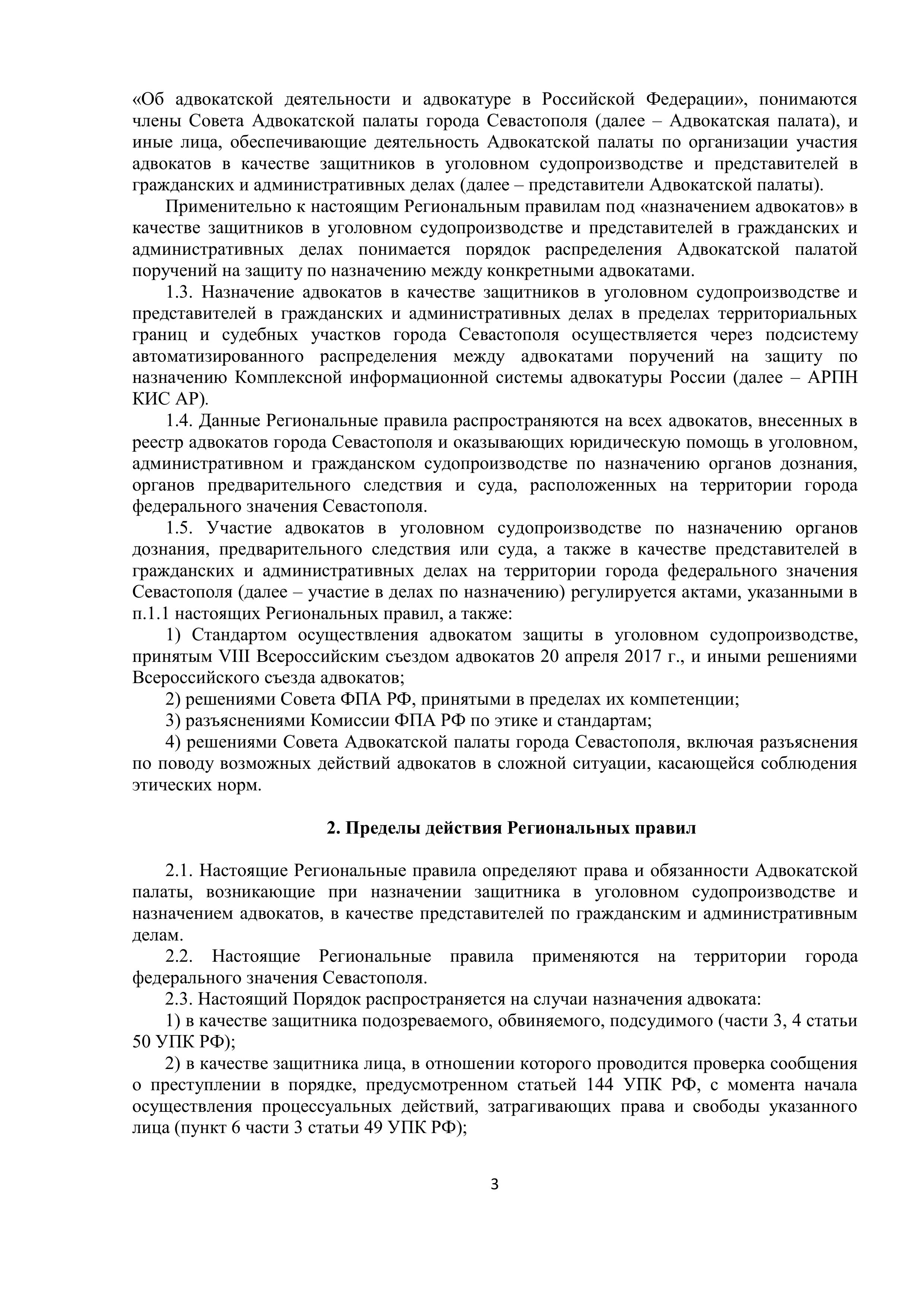 «Об адвокатской деятельности и адвокатуре в Российской Федерации», понимаются члены Совета Адвокатской палаты города Севастополя (далее – Адвокатская палата), и иные лица, обеспечивающие деятельность Адвокатской палаты по организации участия адвокатов в качестве защитников в уголовном судопроизводстве и представителей в гражданских и административных делах (далее – представители Адвокатской палаты).

Применительно к настоящим Региональным правилам под «назначением адвокатов» в качестве защитников в уголовном судопроизводстве и представителей в гражданских и административных делах понимается порядок распределения Адвокатской палатой поручений на защиту по назначению между конкретными адвокатами.

1.3. Назначение адвокатов в качестве защитников в уголовном судопроизводстве и представителей в гражданских и административных делах в пределах территориальных границ и судебных участков города Севастополя осуществляется через подсистему автоматизированного распределения между адвокатами поручений на защиту по назначению Комплексной информационной системы адвокатуры России (далее – АРПН КИС АР).

1.4. Данные Региональные правила распространяются на всех адвокатов, внесенных в реестр адвокатов города Севастополя и оказывающих юридическую помощь в уголовном, административном и гражданском судопроизводстве по назначению органов дознания, органов предварительного следствия и суда, расположенных на территории города федерального значения Севастополя.

1.5. Участие адвокатов в уголовном судопроизводстве по назначению органов дознания, предварительного следствия или суда, а также в качестве представителей в гражданских и административных делах на территории города федерального значения Севастополя (далее – участие в делах по назначению) регулируется актами, указанными в п.1.1 настоящих Региональных правил, а также:

1) Стандартом осуществления адвокатом защиты в уголовном судопроизводстве, принятым VIII Всероссийским съездом адвокатов 20 апреля 2017 г., и иными решениями Всероссийского съезда адвокатов;

2) решениями Совета ФПА РФ, принятыми в пределах их компетенции;

3) разъяснениями Комиссии ФПА РФ по этике и стандартам;

4) решениями Совета Адвокатской палаты города Севастополя, включая разъяснения по поводу возможных действий адвокатов в сложной ситуации, касающейся соблюдения этических норм.

2. Пределы действия Региональных правил

2.1. Настоящие Региональные правила определяют права и обязанности Адвокатской палаты, возникающие при назначении защитника в уголовном судопроизводстве и назначением адвокатов, в качестве представителей по гражданским и административным делам.

2.2. Настоящие Региональные правила применяются на территории города федерального значения Севастополя.

2.3. Настоящий Порядок распространяется на случаи назначения адвоката:

1) в качестве защитника подозреваемого, обвиняемого, подсудимого (части 3, 4 статьи 50 УПК РФ);

2) в качестве защитника лица, в отношении которого проводится проверка сообщения о преступлении в порядке, предусмотренном статьей 144 УПК РФ, с момента начала осуществления процессуальных действий, затрагивающих права и свободы указанного лица (пункт 6 части 3 статьи 49 УПК РФ);

3